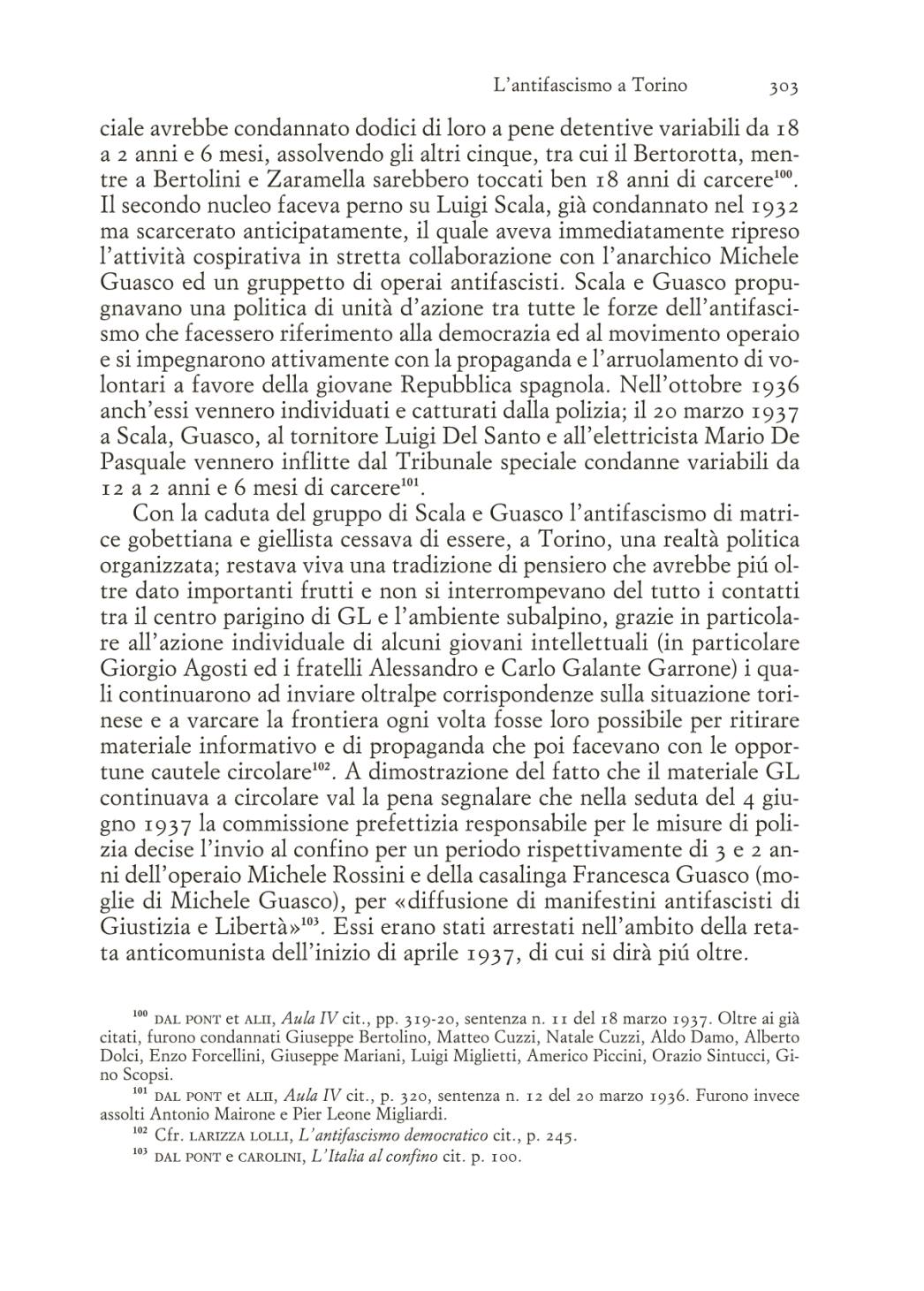 L'antifascismo a Torino 303

ciale avrebbe condannato dodici di loro a pene detentive variabili da 18 a 2 anni e 6 mesi, assolvendo gli altri cinque, tra cui il Bertorotta, mentre a Bertolini e Zaramella sarebbero toccati ben 18 anni di carcere$^{100}$. Il secondo nucleo faceva perno su Luigi Scala, già condannato nel 1932 ma scarcerato anticipatamente, il quale aveva immediatamente ripreso l'attività cospirativa in stretta collaborazione con l'anarchico Michele Guasco ed un gruppetto di operai antifascisti. Scala e Guasco propugnavano una politica di unità d'azione tra tutte le forze dell'antifascismo che facessero riferimento alla democrazia ed al movimento operaio e si impegnarono attivamente con la propaganda e l'arruolamento di volontari a favore della giovane Repubblica spagnola. Nell'ottobre 1936 anch'essi vennero individuati e catturati dalla polizia; il 20 marzo 1937 a Scala, Guasco, al tornitore Luigi Del Santo e all'elettricista Mario De Pasquale vennero inflitte dal Tribunale speciale condanne variabili da 12 a 2 anni e 6 mesi di carcere$^{101}$.

Con la caduta del gruppo di Scala e Guasco l'antifascismo di matrice gobettiana e giellista cessava di essere, a Torino, una realtà politica organizzata; restava viva una tradizione di pensiero che avrebbe piú oltre dato importanti frutti e non si interrompevano del tutto i contatti tra il centro parigino di GL e l'ambiente subalpino, grazie in particolare all'azione individuale di alcuni giovani intellettuali (in particolare Giorgio Agosti ed i fratelli Alessandro e Carlo Galante Garrone) i quali continuarono ad inviare oltralpe corrispondenze sulla situazione torinese e a varcare la frontiera ogni volta fosse loro possibile per ritirare materiale informativo e di propaganda che poi facevano con le opportune cautele circolare$^{102}$. A dimostrazione del fatto che il materiale GL continuava a circolare val la pena segnalare che nella seduta del 4 giugno 1937 la commissione prefettizia responsabile per le misure di polizia decise l'invio al confino per un periodo rispettivamente di 3 e 2 anni dell'operaio Michele Rossini e della casalinga Francesca Guasco (moglie di Michele Guasco), per «diffusione di manifestini antifascisti di Giustizia e Libertà»$^{103}$. Essi erano stati arrestati nell'ambito della retata anticomunista dell'inizio di aprile 1937, di cui si dirà piú oltre.

$^{100}$ DAL PONT et ALII, Aula IV cit., pp. 319-20, sentenza n. 11 del 18 marzo 1937. Oltre ai già citati, furono condannati Giuseppe Bertolino, Matteo Cuzzi, Natale Cuzzi, Aldo Damo, Alberto Dolci, Enzo Forcellini, Giuseppe Mariani, Luigi Miglietti, Americo Piccini, Orazio Sintucci, Gino Scopsi.

$^{101}$ DAL PONT et ALII, Aula IV cit., p. 320, sentenza n. 12 del 20 marzo 1936. Furono invece assolti Antonio Mairone e Pier Leone Migliardi.

$^{102}$ Cfr. LARIZZA LOLLI, L'antifascismo democratico cit., p. 245.

$^{103}$ DAL PONT e CAROLINI, L'Italia al confino cit. p. 100.